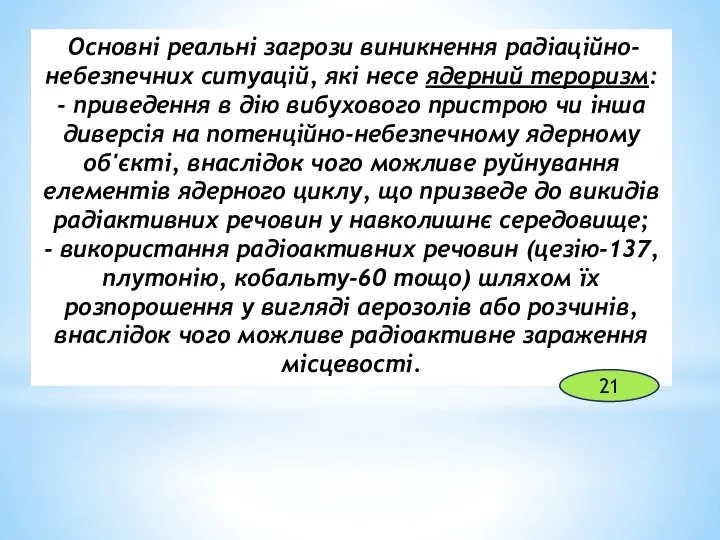 Основні реальні загрози виникнення радіаційно-небезпечних ситуацій, які несе ядерний тероризм:
- приведення в дію вибухового пристрою чи інша диверсія на потенційно-небезпечному ядерному об'єкті, внаслідок чого можливе руйнування елементів ядерного циклу, що призведе до викидів радіактивних речовин у навколишнє середовище;
- використання радіоактивних речовин (цезію-137, плутонію, кобальту-60 тощо) шляхом їх розпорошення у вигляді аерозолів або розчинів, внаслідок чого можливе радіоактивне зараження місцевості.

21